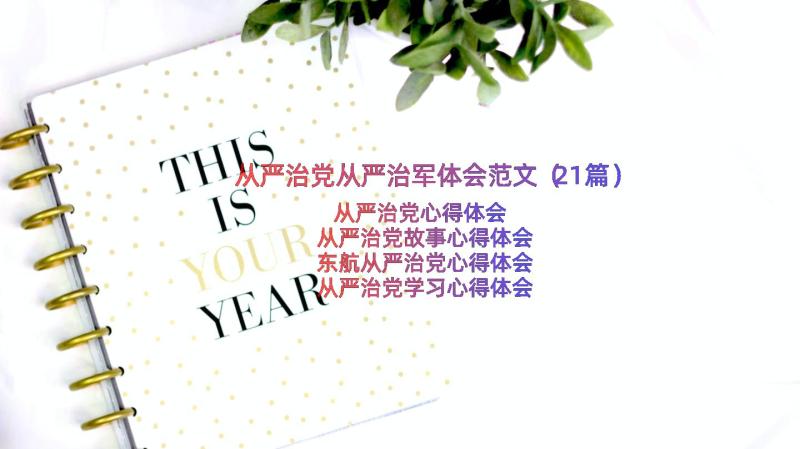 THIS IS YOUR YEAR

从严治党从严治军体会范文（21篇）

从严治党心得体会
从严治党故事心得体会
东航从严治党心得体会
从严治党学习心得体会